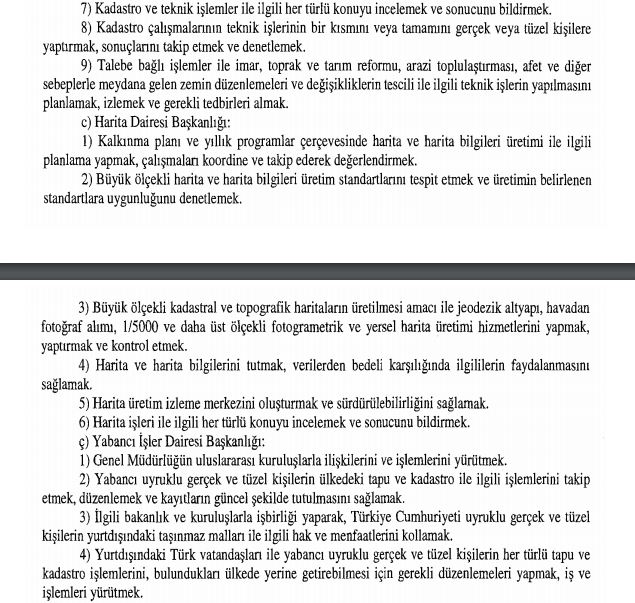 7) Kadastro ve teknik işlemler ile ilgili her türlü konuyu incelemek ve sonucunu bildirmek.

8) Kadastro çalışmalarının teknik işlerinin bir kısmını veya tamamını gerçek veya tüzel kişilere yaptırmak, sonuçlarını takip etmek ve denetlemek.

9) Talebe bağlı işlemler ile imar, toprak ve tarım reformu, arazi toplulaştırması, afet ve diğer sebeplerle meydana gelen zemin düzenlemeleri ve değişikliklerin tescili ile ilgili teknik işlerin yapılmasını planlamak, izlemek ve gerekli tedbirleri almak.

c) Harita Dairesi Başkanlığı:

1) Kalkınma planı ve yıllık programlar çerçevesinde harita ve harita bilgileri üretimi ile ilgili planlama yapmak, çalışmaları koordine ve takip ederek değerlendirmek.

2) Büyük ölçekli harita ve harita bilgileri üretim standartlarını tespit etmek ve üretimin belirlenen standartlara uygunluğunu denetlemek.

3) Büyük ölçekli kadastral ve topografik haritaların üretilmesi amacı ile jeodezik altyapı, havadan fotoğraf alımı, 1/5000 ve daha üst ölçekli fotogrametrik ve yersel harita üretimi hizmetlerini yapmak, yaptırmak ve kontrol etmek.

4) Harita ve harita bilgilerini tutmak, verilerden bedeli karşılığında ilgililerin faydalanmasını sağlamak.

5) Harita üretim izleme merkezini oluşturmak ve sürdürülebilirliğini sağlamak.

6) Harita işleri ile ilgili her türlü konuyu incelemek ve sonucunu bildirmek.

ç) Yabancı İşler Dairesi Başkanlığı:

1) Genel Müdürlüğün uluslararası kuruluşlarla ilişkilerini ve işlemlerini yürütmek.

2) Yabancı uyruklu gerçek ve tüzel kişilerin ülkedeki tapu ve kadastro ile ilgili işlemlerini takip etmek, düzenlemek ve kayıtların güncel şekilde tutulmasını sağlamak.

3) İlgili bakanlık ve kuruluşlarla işbirliği yaparak, Türkiye Cumhuriyeti uyruklu gerçek ve tüzel kişilerin yurtdışındaki taşınmaz malları ile ilgili hak ve menfaatlerini kollamak.

4) Yurtdışındaki Türk vatandaşları ile yabancı uyruklu gerçek ve tüzel kişilerin her türlü tapu ve kadastro işlemlerini, bulundukları ülkede yerine getirebilmesi için gerekli düzenlemeleri yapmak, iş ve işlemleri yürütmek.